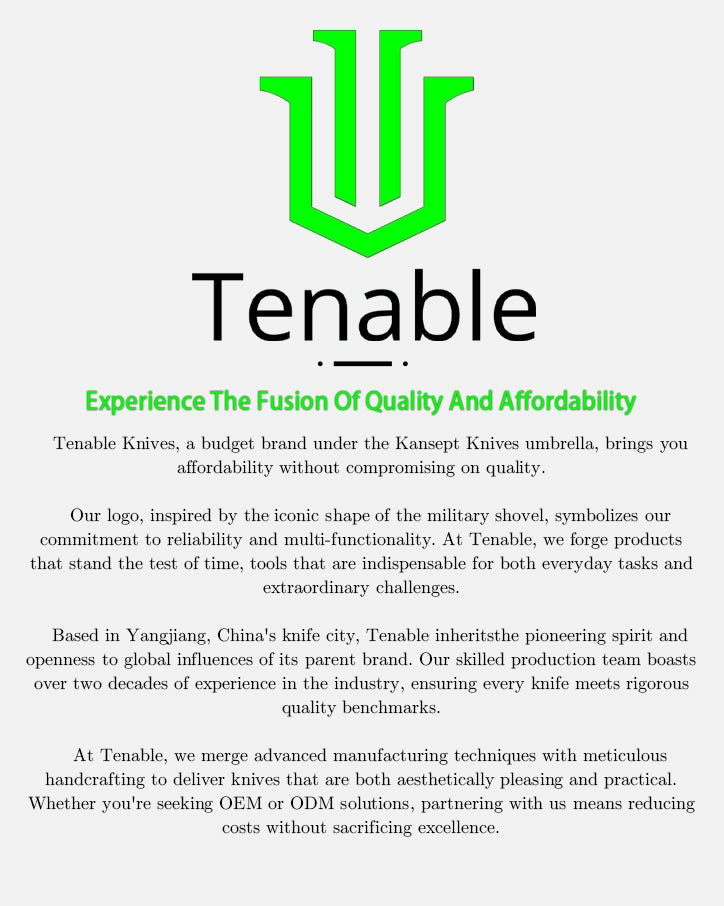 Tenable

Experience The Fusion Of Quality And Affordability

Tenable Knives, a budget brand under the Kansept Knives umbrella, brings you affordability without compromising on quality.

Our logo, inspired by the iconic shape of the military shovel, symbolizes our commitment to reliability and multi-functionality. At Tenable, we forge products that stand the test of time, tools that are indispensable for both everyday tasks and extraordinary challenges.

Based in Yangjiang, China's knife city, Tenable inheritsthe pioneering spirit and openness to global influences of its parent brand. Our skilled production team boasts over two decades of experience in the industry, ensuring every knife meets rigorous quality benchmarks.

At Tenable, we merge advanced manufacturing techniques with meticulous handcrafting to deliver knives that are both aesthetically pleasing and practical. Whether you're seeking OEM or ODM solutions, partnering with us means reducing costs without sacrificing excellence.